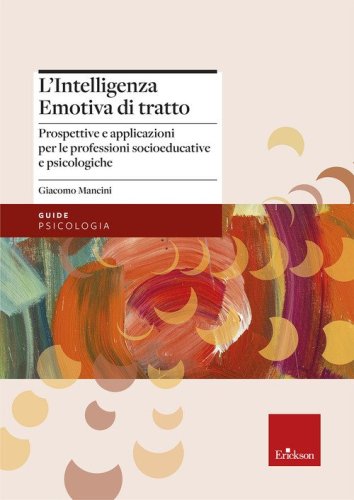 L'Intelligenza Emotiva di tratto

Prospettive e applicazioni per le professioni socioeducative e psicologiche

Giacomo Mancini

GUIDE
PSICOLOGIA

Erickson